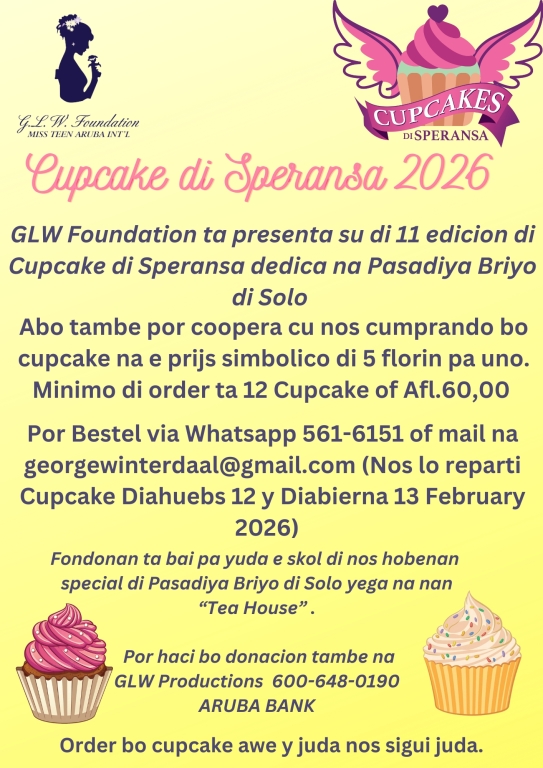 G.L.W. Foundation
MISS TEEN ARUBA INT'L

CUPCAKES
DI SPERANSA

Cupcake di Speransa 2026

GLW Foundation ta presenta su di 11 edicion di Cupcake di Speransa dedica na Pasadiya Briyo di Solo

Abo tambe por coopera cu nos cumprando bo cupcake na e prijs simbolico di 5 florin pa uno. Minimo di order ta 12 Cupcake of Afl.60,00

Por Bestel via Whatsapp 561-6151 of mail na georgewinterdaal@gmail.com (Nos lo reparti Cupcake Diahuebs 12 y Diabierna 13 February 2026)

Fondonan ta bai pa yuda e skol di nos hobenan special di Pasadiya Briyo di Solo yega na nan "Tea House" .

Por haci bo donacion tambe na GLW Productions 600-648-0190 ARUBA BANK

Order bo cupcake awe y juda nos sigui juda.